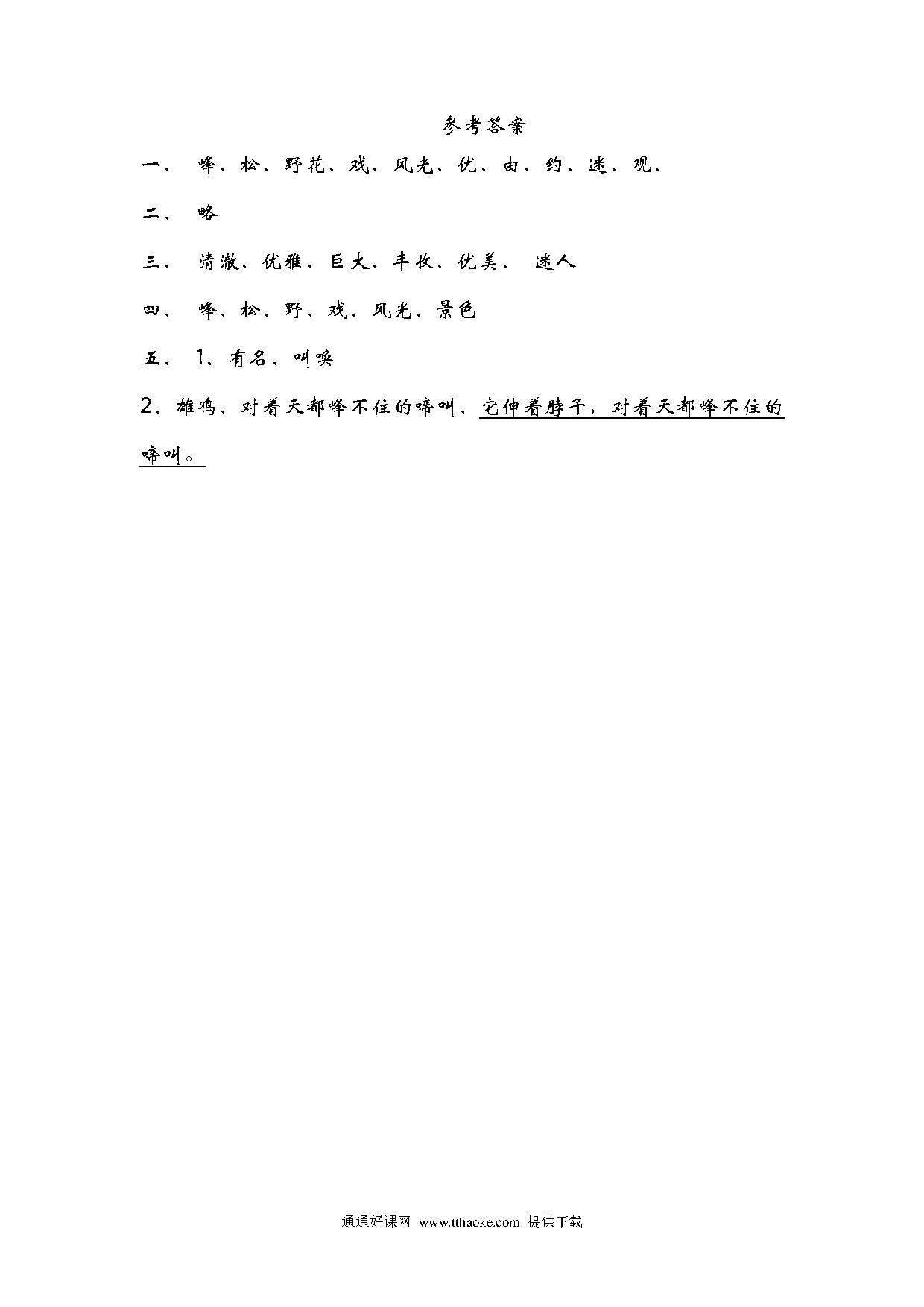 参考答案

一、 峰、松、野花、戏、风光、优、由、约、迷、观、

二、 略

三、 清澈、优雅、巨大、丰收、优美、 迷人

四、 峰、松、野、戏、风光、景色

五、 1、有名、叫唤

2、雄鸡、对着天都峰不住的啼叫、它伸着脖子，对着天都峰不住的啼叫。

通通好课网 www.tthaoke.com 提供下载